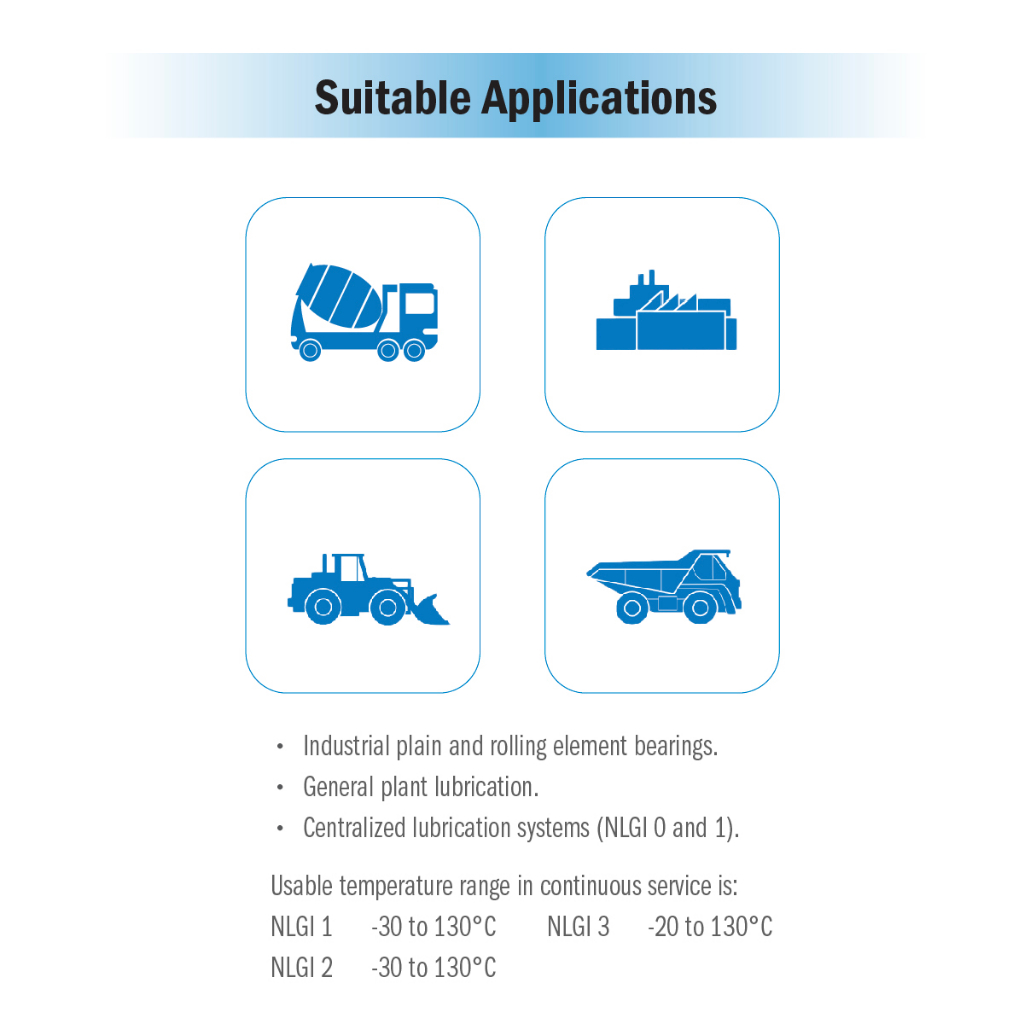 Suitable Applications

• Industrial plain and rolling element bearings.
• General plant lubrication.
• Centralized lubrication systems (NLGI 0 and 1).

Usable temperature range in continuous service is:

NLGI 1 -30 to 130°C NLGI 3 -20 to 130°C
NLGI 2 -30 to 130°C